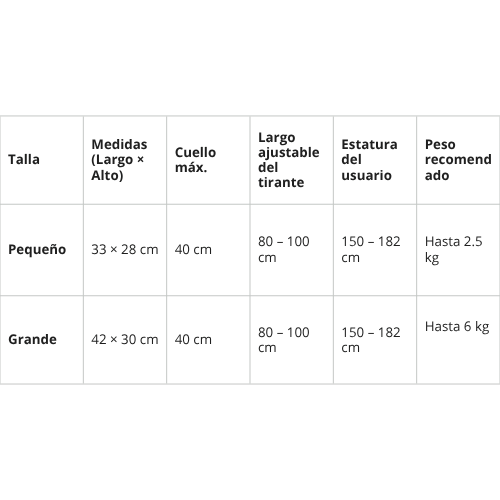 | Talla | Medidas (Largo × Alto) | Cuello máx. | Largo ajustable del tirante | Estatura del usuario | Peso recomendado |
|---|---|---|---|---|---|
| Pequeño | 33 × 28 cm | 40 cm | 80 – 100 cm | 150 – 182 cm | Hasta 2.5 kg |
| Grande | 42 × 30 cm | 40 cm | 80 – 100 cm | 150 – 182 cm | Hasta 6 kg |